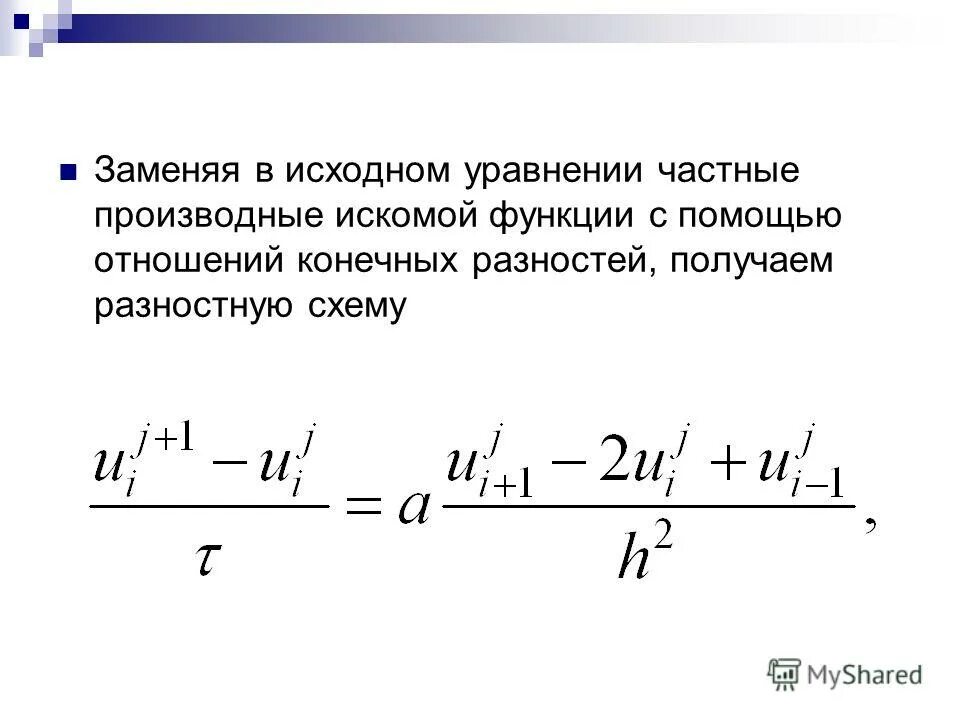 Заменяя в исходном уравнении частные производные искомой функции с помощью отношений конечных разностей, получаем разностную схему

$\frac{u_i^{j+1} - u_i^j}{\tau} = a\frac{u_{i+1}^j - 2u_i^j + u_{i-1}^j}{h^2},$

MyShared